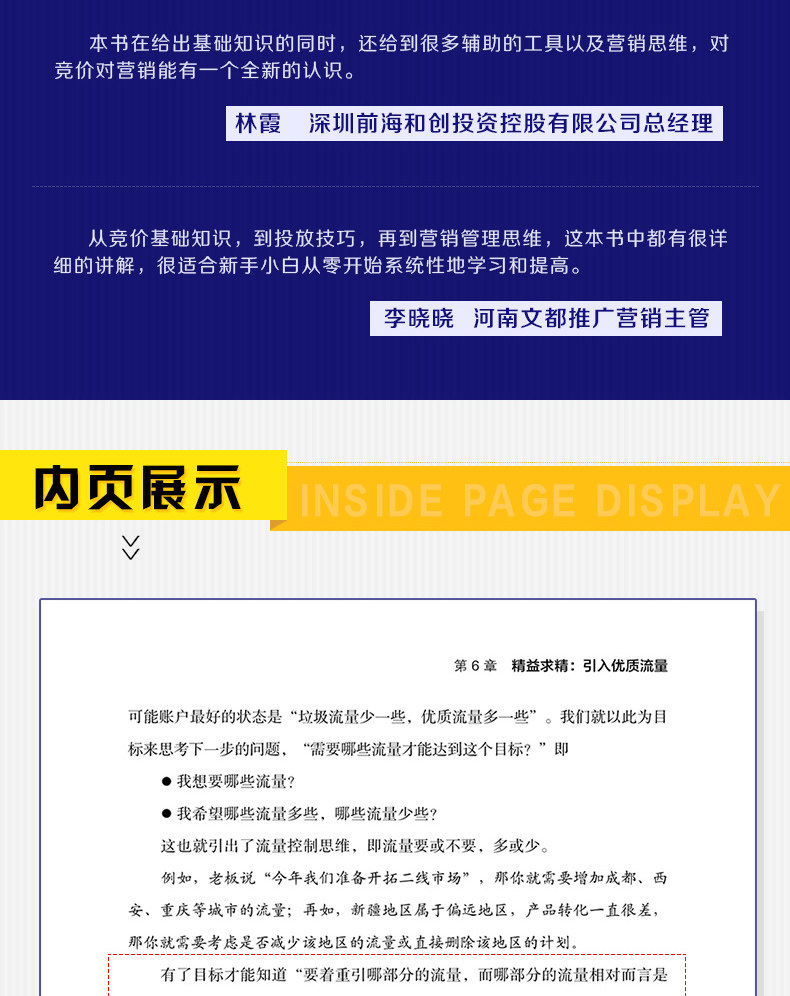 本书在给出基础知识的同时，还给到很多辅助的工具以及营销思维，对竞价对营销能有一个全新的认识。

林霞 深圳前海和创投资控股有限公司总经理

从竞价基础知识，到投放技巧，再到营销管理思维，这本书中都有很详细的讲解，很适合新手小白从零开始系统性地学习和提高。

李晓晓 河南文都推广营销主管

内页展示

INSIDE PAGE DISPLAY

第6章 精益求精：引入优质流量

可能账户最好的状态是“垃圾流量少一些，优质流量多一些”。我们就以此为目标来思考下一步的问题，“需要哪些流量才能达到这个目标？”即

• 我想要哪些流量？

• 我希望哪些流量多些，哪些流量少些？

这也就引出了流量控制思维，即流量要或不要，多或少。

例如，老板说“今年我们准备开拓二线市场”，那你就需要增加成都、西安、重庆等城市的流量；再如，新疆地区属于偏远地区，产品转化一直很差，那你就需要考虑是否减少该地区的流量或直接删除该地区的计划。

有了目标才能知道“要着重引哪部分的流量，而哪部分的流量相对而言是